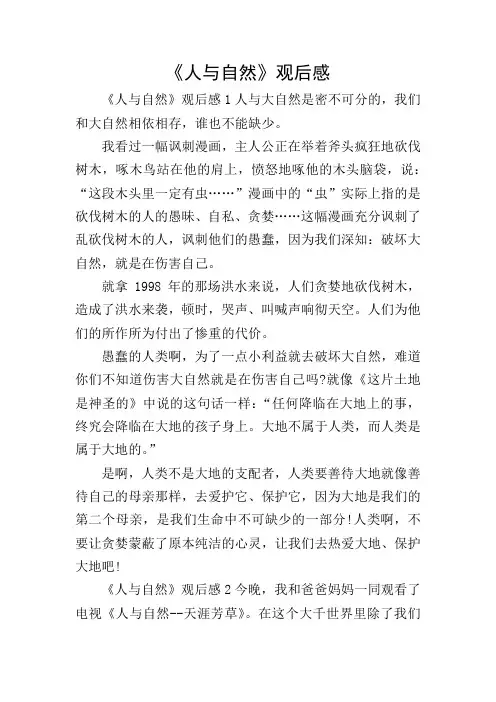 《人与自然》观后感

《人与自然》观后感 1 人与大自然是密不可分的，我们和大自然相依相存，谁也不能缺少。

我看过一幅讽刺漫画，主人公正在举着斧头疯狂地砍伐树木，啄木鸟站在他的肩上，愤怒地啄他的木头脑袋，说：“这段木头里一定有虫……”漫画中的“虫”实际上指的是砍伐树木的人的愚昧、自私、贪婪……这幅漫画充分讽刺了乱砍伐树木的人，讽刺他们的愚蠢，因为我们深知：破坏大自然，就是在伤害自己。

就拿 1998 年的那场洪水来说，人们贪婪地砍伐树木，造成了洪水来袭，顿时，哭声、叫喊声响彻天空。人们为他们的所作所为付出了惨重的代价。

愚蠢的人类啊，为了一点小利益就去破坏大自然，难道你们不知道伤害大自然就是在伤害自己吗?就像《这片土地是神圣的》中说的这句话一样：“任何降临在大地上的事，终究会降临在大地的孩子身上。大地不属于人类，而人类是属于大地的。”

是啊，人类不是大地的支配者，人类要善待大地就像善待自己的母亲那样，去爱护它、保护它，因为大地是我们的第二个母亲，是我们生命中不可缺少的一部分!人类啊，不要让贪婪蒙蔽了原本纯洁的心灵，让我们去热爱大地、保护大地吧!

《人与自然》观后感 2 今晚，我和爸爸妈妈一同观看了电视《人与自然--天涯芳草》。在这个大千世界里除了我们